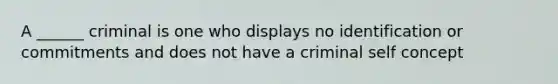 A ______ criminal is one who displays no identification or commitments and does not have a criminal self concept